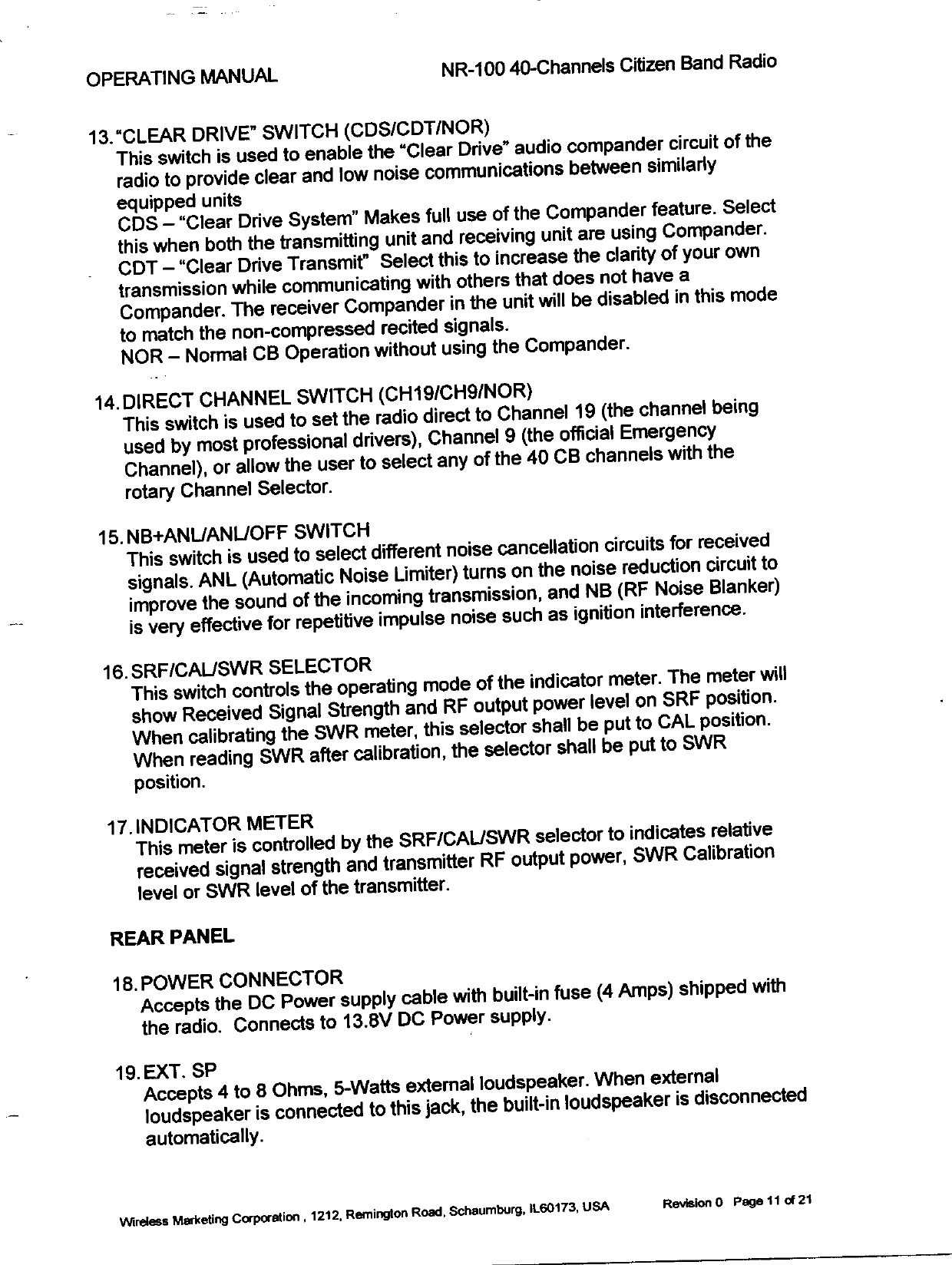 OPERATING MANUAL NR-100 40-Channels Citizen Band Radio

13. "CLEAR DRIVE" SWITCH (CDS/CDT/NOR)
This switch is used to enable the "Clear Drive" audio compander circuit of the radio to provide clear and low noise communications between similarly equipped units
CDS – "Clear Drive System" Makes full use of the Compander feature. Select this when both the transmitting unit and receiving unit are using Compander.
CDT – "Clear Drive Transmit" Select this to increase the clarity of your own transmission while communicating with others that does not have a Compander. The receiver Compander in the unit will be disabled in this mode to match the non-compressed recited signals.
NOR – Normal CB Operation without using the Compander.

14. DIRECT CHANNEL SWITCH (CH19/CH9/NOR)
This switch is used to set the radio direct to Channel 19 (the channel being used by most professional drivers), Channel 9 (the official Emergency Channel), or allow the user to select any of the 40 CB channels with the rotary Channel Selector.

15. NB+ANL/ANL/OFF SWITCH
This switch is used to select different noise cancellation circuits for received signals. ANL (Automatic Noise Limiter) turns on the noise reduction circuit to improve the sound of the incoming transmission, and NB (RF Noise Blanker) is very effective for repetitive impulse noise such as ignition interference.

16. SRF/CAL/SWR SELECTOR
This switch controls the operating mode of the indicator meter. The meter will show Received Signal Strength and RF output power level on SRF position. When calibrating the SWR meter, this selector shall be put to CAL position. When reading SWR after calibration, the selector shall be put to SWR position.

17. INDICATOR METER
This meter is controlled by the SRF/CAL/SWR selector to indicates relative received signal strength and transmitter RF output power, SWR Calibration level or SWR level of the transmitter.

REAR PANEL

18. POWER CONNECTOR
Accepts the DC Power supply cable with built-in fuse (4 Amps) shipped with the radio. Connects to 13.8V DC Power supply.

19. EXT. SP
Accepts 4 to 8 Ohms, 5-Watts external loudspeaker. When external loudspeaker is connected to this jack, the built-in loudspeaker is disconnected automatically.

Wireless Marketing Corporation , 1212, Remington Road, Schaumburg, IL60173, USA Revision 0 Page 11 of 21